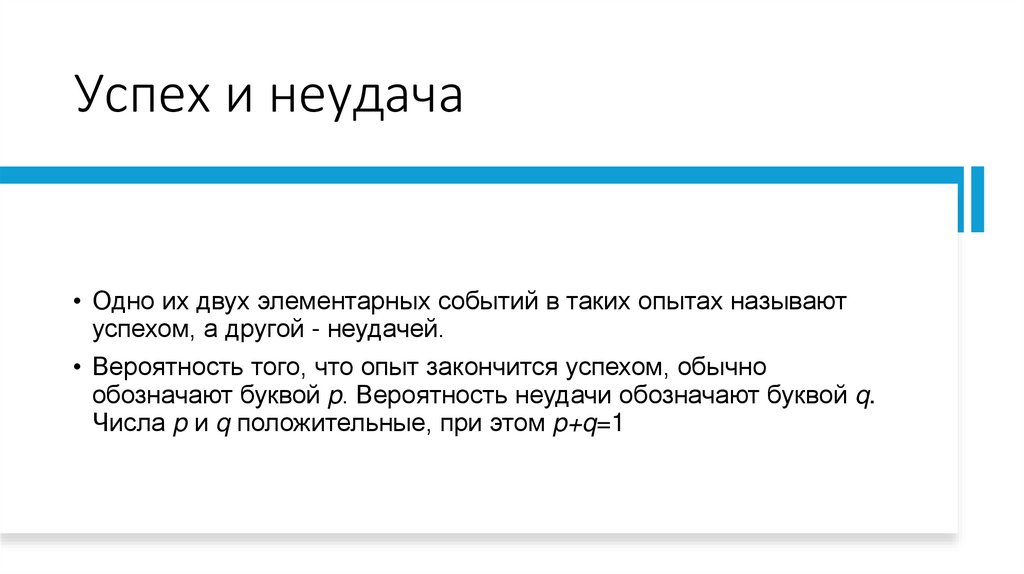 Успех и неудача

• Одно их двух элементарных событий в таких опытах называют успехом, а другой - неудачей.

• Вероятность того, что опыт закончится успехом, обычно обозначают буквой $p$. Вероятность неудачи обозначают буквой $q$. Числа $p$ и $q$ положительные, при этом $p+q=1$